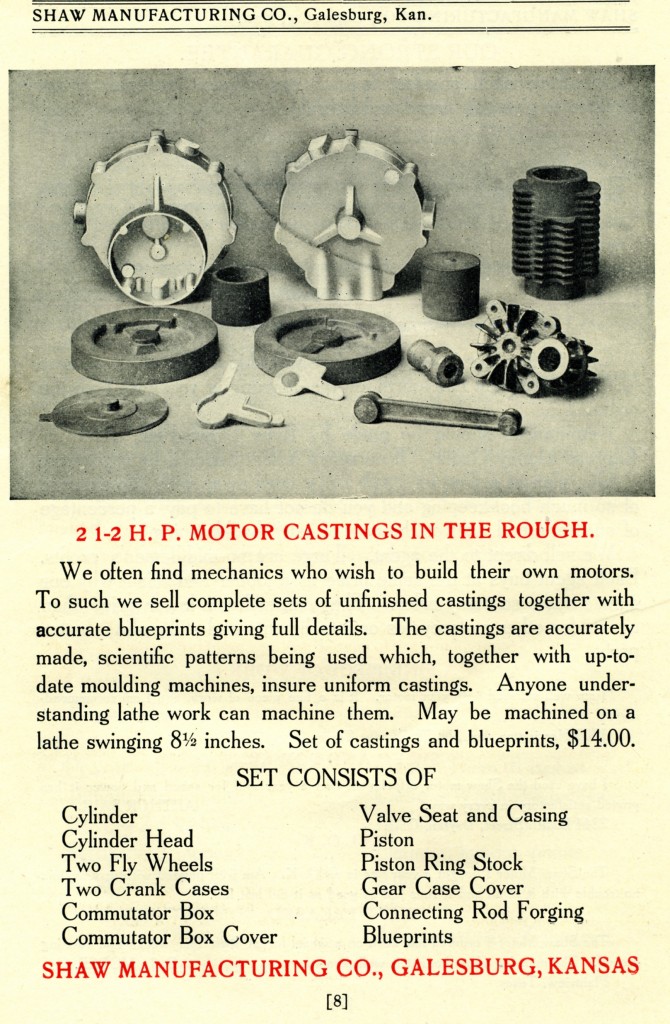 SHAW MANUFACTURING CO., Galesburg, Kan.

2 1-2 H. P. MOTOR CASTINGS IN THE ROUGH.

We often find mechanics who wish to build their own motors. To such we sell complete sets of unfinished castings together with accurate blueprints giving full details. The castings are accurately made, scientific patterns being used which, together with up-to-date moulding machines, insure uniform castings. Anyone understanding lathe work can machine them. May be machined on a lathe swinging 8½ inches. Set of castings and blueprints, $14.00.

SET CONSISTS OF

Cylinder
Cylinder Head
Two Fly Wheels
Two Crank Cases
Commutator Box
Commutator Box Cover

Valve Seat and Casing
Piston
Piston Ring Stock
Gear Case Cover
Connecting Rod Forging
Blueprints

SHAW MANUFACTURING CO., GALESBURG, KANSAS

[8]